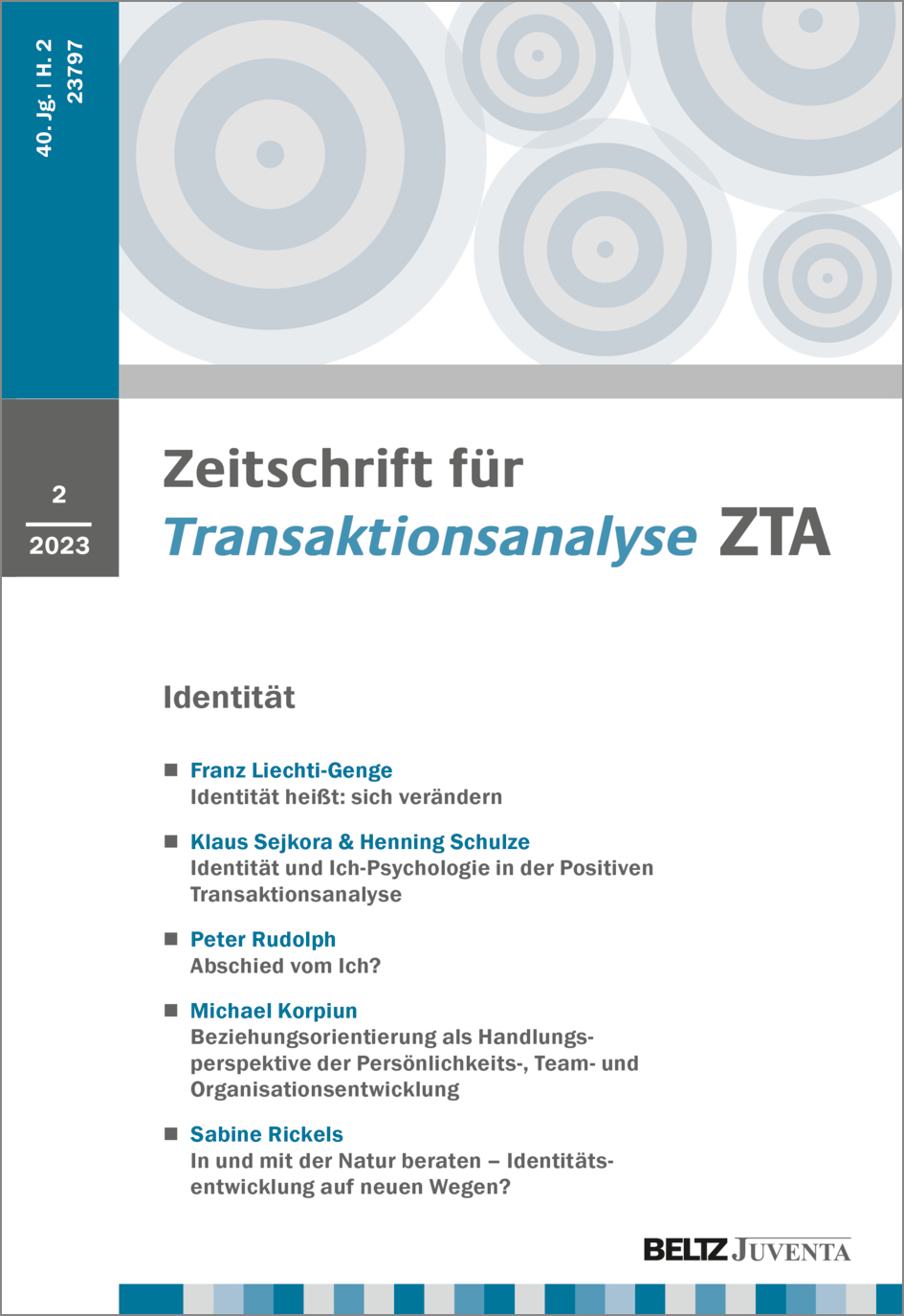 40. Jg. I H. 2
23797

2
2023

Zeitschrift für
Transaktionsanalyse ZTA

Identität

■ Franz Liechti-Genge
Identität heißt: sich verändern

■ Klaus Sejkora & Henning Schulze
Identität und Ich-Psychologie in der Positiven Transaktionsanalyse

■ Peter Rudolph
Abschied vom Ich?

■ Michael Korpiun
Beziehungsorientierung als Handlungsperspektive der Persönlichkeits-, Team- und Organisationsentwicklung

■ Sabine Rickels
In und mit der Natur beraten – Identitätsentwicklung auf neuen Wegen?

BELTZ JUVENTA